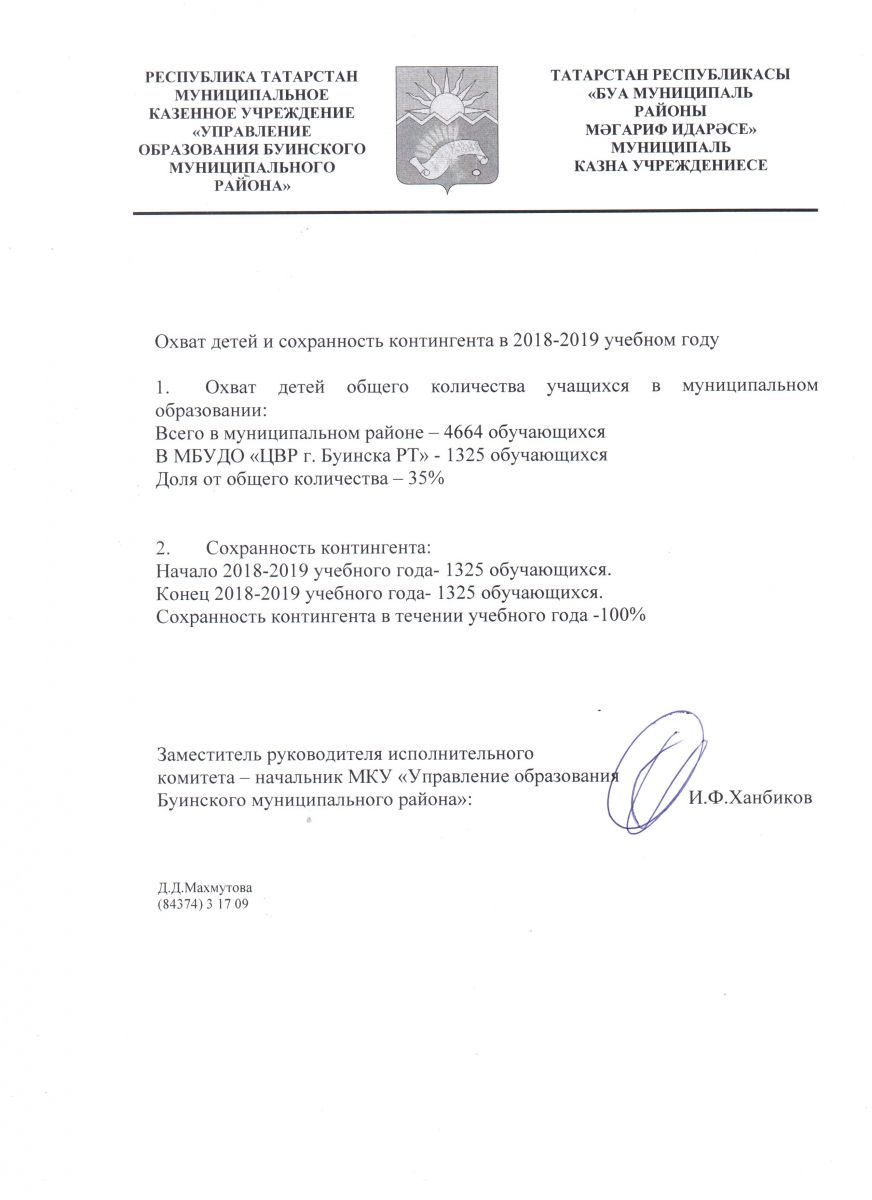 РЕСПУБЛИКА ТАТАРСТАН
МУНИЦИПАЛЬНОЕ
КАЗЕННОЕ УЧРЕЖДЕНИЕ
«УПРАВЛЕНИЕ
ОБРАЗОВАНИЯ БУИНСКОГО
МУНИЦИПАЛЬНОГО
РАЙОНА»

ТАТАРСТАН РЕСПУБЛИКАСЫ
«БУА МУНИЦИПАЛЬ
РАЙОНЫ
МӘГАРИФ ИДАРӘСЕ»
МУНИЦИПАЛЬ
КАЗНА УЧРЕЖДЕНИЕСЕ

Охват детей и сохранность контингента в 2018-2019 учебном году

1. Охват детей общего количества учащихся в муниципальном образовании:
Всего в муниципальном районе – 4664 обучающихся
В МБУДО «ЦВР г. Буинска РТ» - 1325 обучающихся
Доля от общего количества – 35%

2. Сохранность контингента:
Начало 2018-2019 учебного года- 1325 обучающихся.
Конец 2018-2019 учебного года- 1325 обучающихся.
Сохранность контингента в течении учебного года -100%

Заместитель руководителя исполнительного комитета – начальник МКУ «Управление образования Буинского муниципального района»: И.Ф.Ханбиков

Д.Д.Махмутова
(84374) 3 17 09